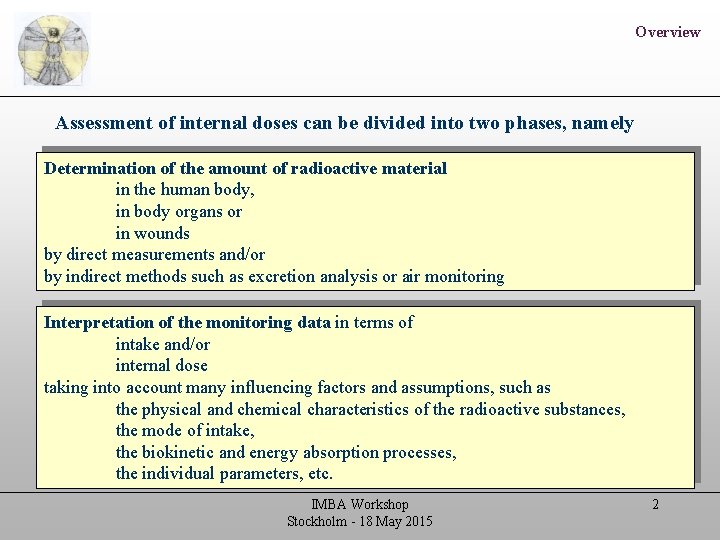 Overview

Assessment of internal doses can be divided into two phases, namely

Determination of the amount of radioactive material
in the human body,
in body organs or
in wounds
by direct measurements and/or
by indirect methods such as excretion analysis or air monitoring

Interpretation of the monitoring data in terms of
intake and/or
internal dose
taking into account many influencing factors and assumptions, such as
the physical and chemical characteristics of the radioactive substances,
the mode of intake,
the biokinetic and energy absorption processes,
the individual parameters, etc.

IMBA Workshop
Stockholm - 18 May 2015

2